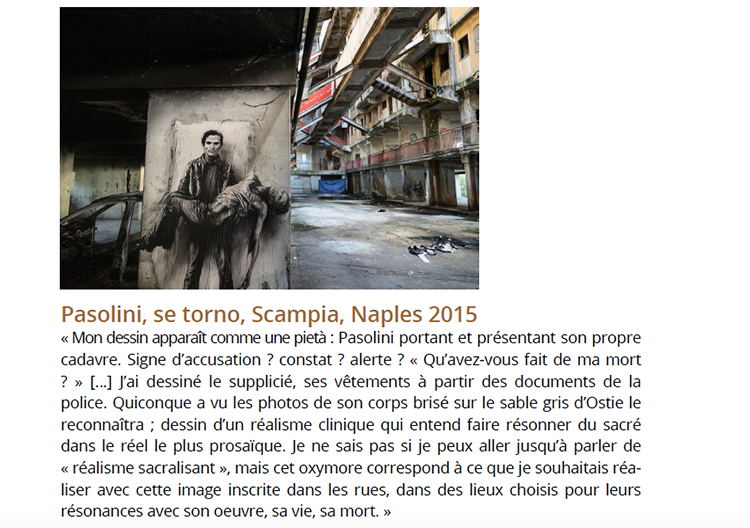 Pasolini, se torno, Scampia, Naples 2015

« Mon dessin apparaît comme une pietà : Pasolini portant et présentant son propre cadavre. Signe d'accusation ? constat ? alerte ? « Qu'avez-vous fait de ma mort ? » [...] J'ai dessiné le supplicié, ses vêtements à partir des documents de la police. Quiconque a vu les photos de son corps brisé sur le sable gris d'Ostie le reconnaîtra ; dessin d'un réalisme clinique qui entend faire résonner du sacré dans le réel le plus prosaïque. Je ne sais pas si je peux aller jusqu'à parler de « réalisme sacralisant », mais cet oxymore correspond à ce que je souhaitais réaliser avec cette image inscrite dans les rues, dans des lieux choisis pour leurs résonances avec son oeuvre, sa vie, sa mort. »